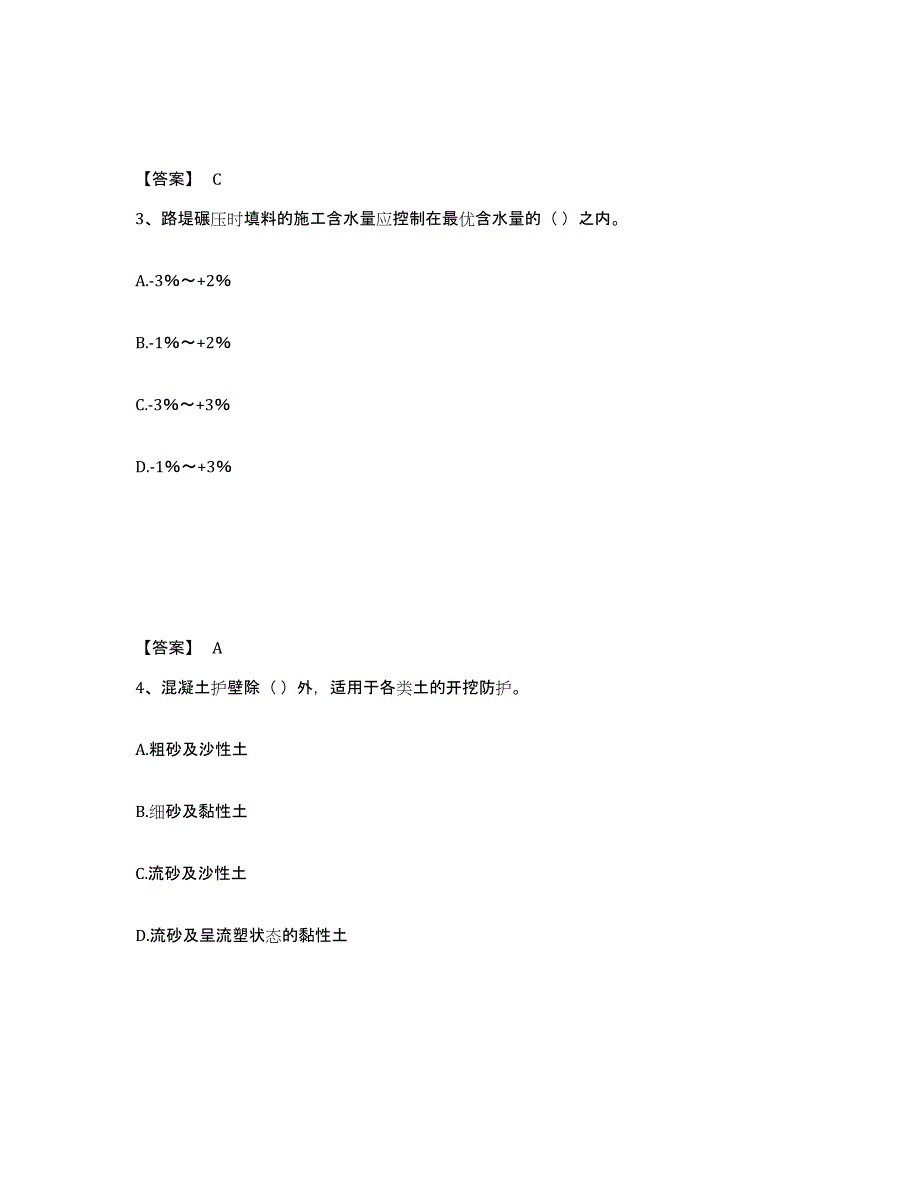 【答案】 C

3、路堤碾压时填料的施工含水量应控制在最优含水量的（）之内。

A.-3%～+2%

B.-1%～+2%

C.-3%～+3%

D.-1%～+3%

【答案】 A

4、混凝土护壁除（）外，适用于各类土的开挖防护。

A.粗砂及沙性土

B.细砂及黏性土

C.流砂及沙性土

D.流砂及呈流塑状态的黏性土